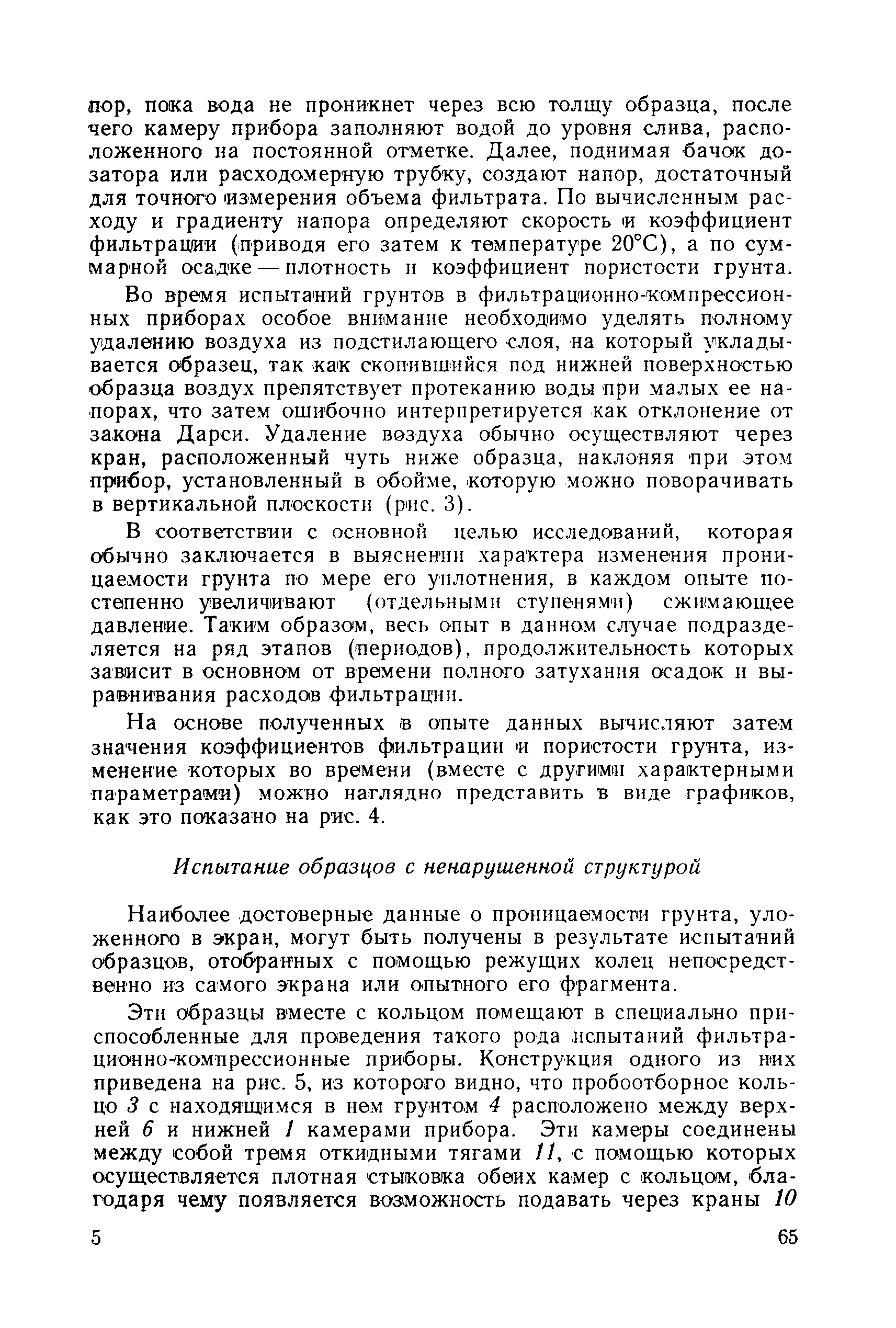 пор, пока вода не проникнет через всю толщу образца, после чего камеру прибора заполняют водой до уровня слива, расположенного на постоянной отметке. Далее, поднимая бачок дозатора или расходомерную трубку, создают напор, достаточный для точного измерения объема фильтрата. По вычисленным расходу и градиенту напора определяют скорость и коэффициент фильтрации (приводя его затем к температуре 20°С), а по суммарной осадке — плотность и коэффициент пористости грунта.

Во время испытаний грунтов в фильтрационно-компрессионных приборах особое внимание необходимо уделять полному удалению воздуха из подстилающего слоя, на который укладывается образец, так как скопившийся под нижней поверхностью образца воздух препятствует протеканию воды при малых ее напорах, что затем ошибочно интерпретируется как отклонение от закона Дарси. Удаление воздуха обычно осуществляют через кран, расположенный чуть ниже образца, наклоняя при этом прибор, установленный в обойме, которую можно поворачивать в вертикальной плоскости (рис. 3).

В соответствии с основной целью исследований, которая обычно заключается в выяснении характера изменения проницаемости грунта по мере его уплотнения, в каждом опыте постепенно увеличивают (отдельными ступенями) сжимающее давление. Таким образом, весь опыт в данном случае подразделяется на ряд этапов (периодов), продолжительность которых зависит в основном от времени полного затухания осадок и выравнивания расходов фильтрации.

На основе полученных в опыте данных вычисляют затем значения коэффициентов фильтрации и пористости грунта, изменение которых во времени (вместе с другими характерными параметрами) можно наглядно представить в виде графиков, как это показано на рис. 4.

Испытание образцов с ненарушенной структурой

Наиболее достоверные данные о проницаемости грунта, уложенного в экран, могут быть получены в результате испытаний образцов, отобранных с помощью режущих колец непосредственно из самого экрана или опытного его фрагмента.

Эти образцы вместе с кольцом помещают в специально приспособленные для проведения такого рода испытаний фильтрационно-компрессионные приборы. Конструкция одного из них приведена на рис. 5, из которого видно, что пробоотборное кольцо 3 с находящимся в нем грунтом 4 расположено между верхней 6 и нижней 1 камерами прибора. Эти камеры соединены между собой тремя откидными тягами 11, с помощью которых осуществляется плотная стыковка обеих камер с кольцом, благодаря чему появляется возможность подавать через краны 10

5

65